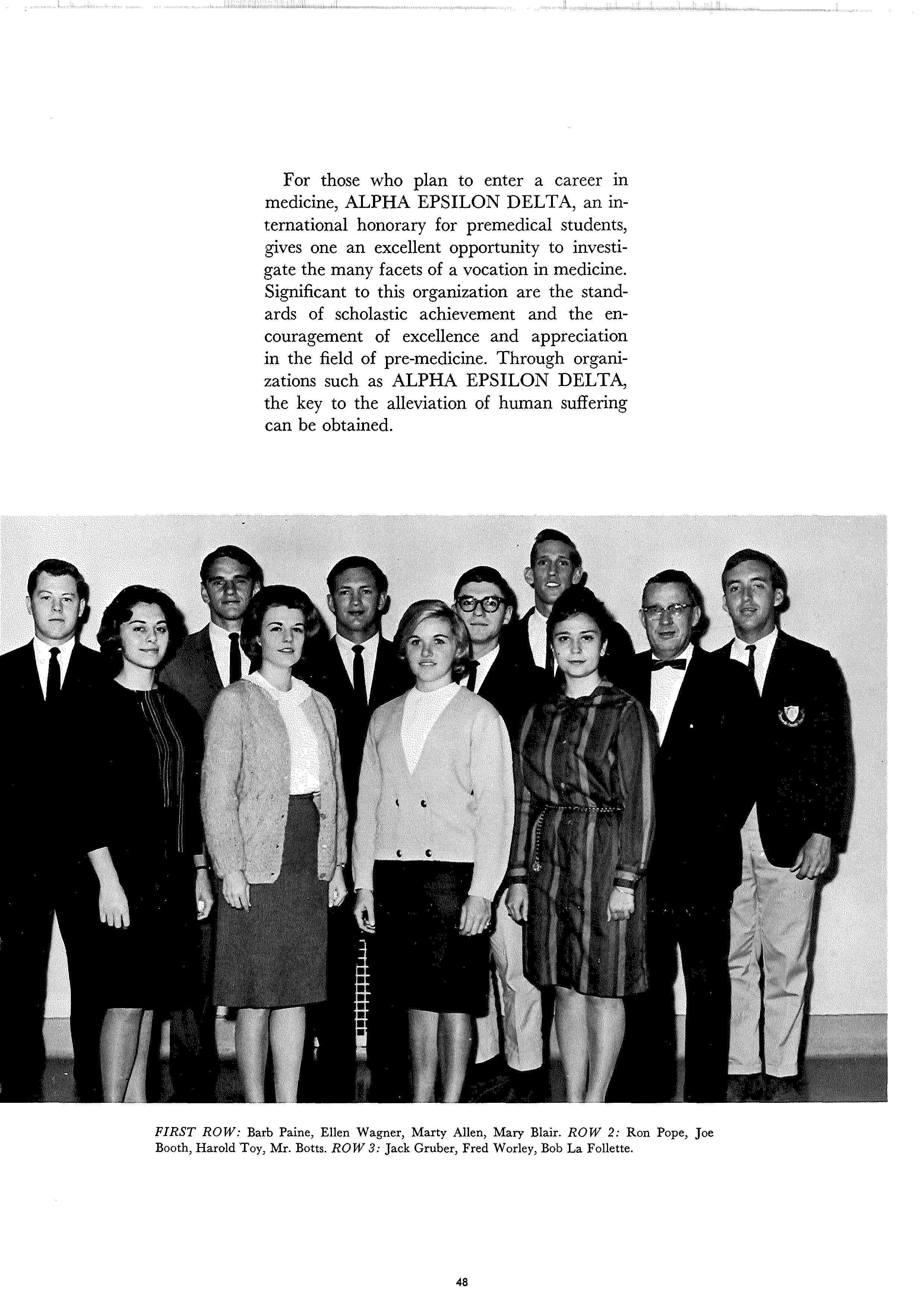 For those who plan to enter a career in medicine, ALPHA EPSILON DELTA, an international honorary for premedical students, gives one an excellent opportunity to investigate the many facets of a vocation in medicine. Significant to this organization are the standards of scholastic achievement and the encouragement of excellence and appreciation in the field of pre-medicine. Through organizations such as ALPHA EPSILON DELTA, the key to the alleviation of human suffering can be obtained.

FIRST ROW: Barb Paine, Ellen Wagner, Marty Allen, Mary Blair. ROW 2: Ron Pope, Joe Booth, Harold Toy, Mr. Botts. ROW 3: Jack Gruber, Fred Worley, Bob La Follette.

48